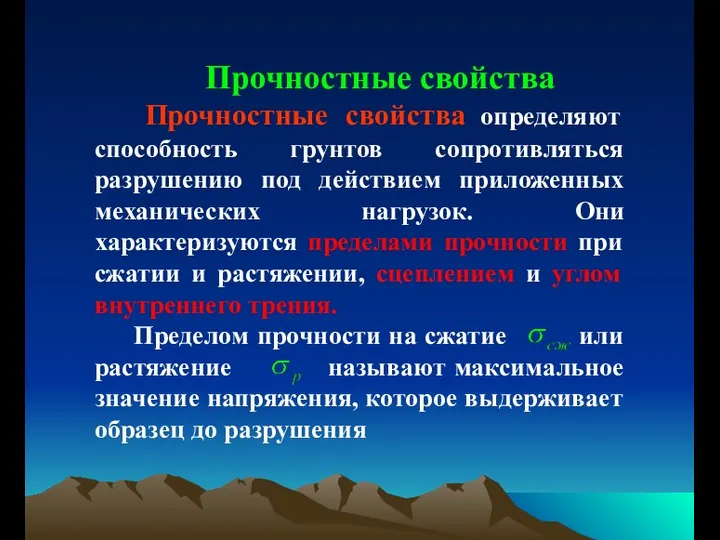 Прочностные свойства

Прочностные свойства определяют способность грунтов сопротивляться разрушению под действием приложенных механических нагрузок. Они характеризуются пределами прочности при сжатии и растяжении, сцеплением и углом внутреннего трения.

Пределом прочности на сжатие $\sigma_{сж}$ или растяжение $\sigma_{р}$ называют максимальное значение напряжения, которое выдерживает образец до разрушения